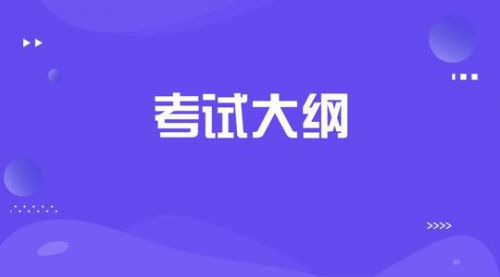 考试大纲